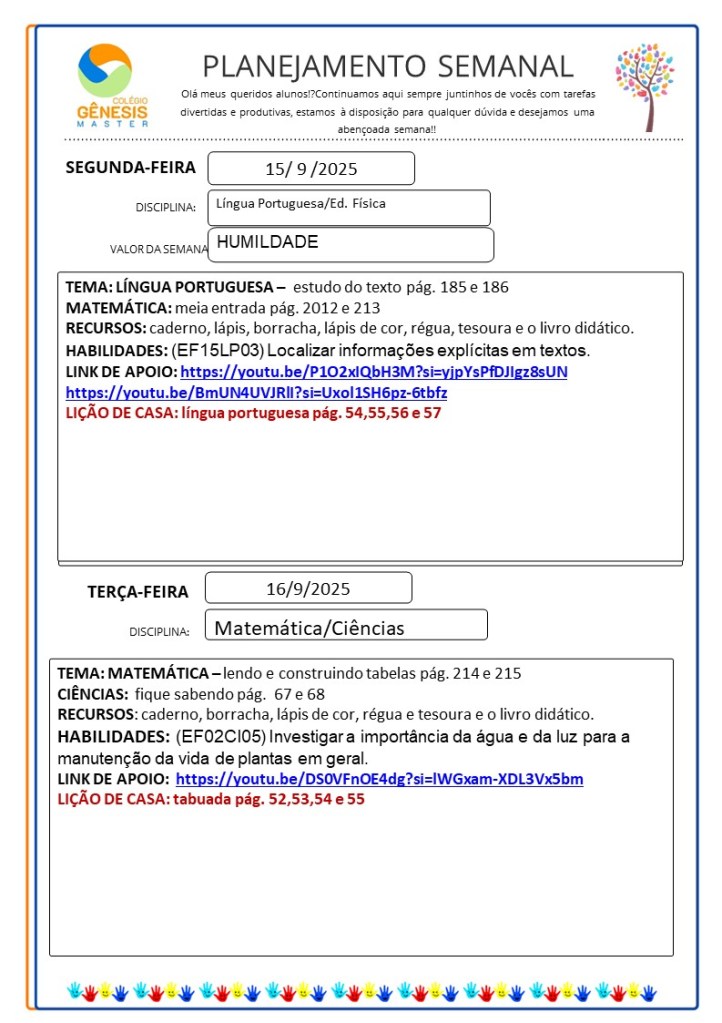 COLÉGIO GÊNESIS MASTER

PLANEJAMENTO SEMANAL

Olá meus queridos alunos!?Continuamos aqui sempre juntinhos de vocês com tarefas divertidas e produtivas, estamos à disposição para qualquer dúvida e desejamos uma abençoada semana!!

SEGUNDA-FEIRA 15/ 9 /2025

DISCIPLINA: Língua Portuguesa/Ed. Física

VALOR DA SEMANA HUMILDADE

TEMA: LÍNGUA PORTUGUESA – estudo do texto pág. 185 e 186
MATEMÁTICA: meia entrada pág. 2012 e 213
RECURSOS: caderno, lápis, borracha, lápis de cor, régua, tesoura e o livro didático.
HABILIDADES: (EF15LP03) Localizar informações explícitas em textos.
LINK DE APOIO: https://youtu.be/P1O2xIQbH3M?si=yjpYsPfDJIgz8sUN
https://youtu.be/BmUN4UVJRlI?si=Uxol1SH6pz-6tbfz
LIÇÃO DE CASA: língua portuguesa pág. 54,55,56 e 57

TERÇA-FEIRA 16/9/2025

DISCIPLINA: Matemática/Ciências

TEMA: MATEMÁTICA – lendo e construindo tabelas pág. 214 e 215
CIÊNCIAS: fique sabendo pág. 67 e 68
RECURSOS: caderno, borracha, lápis de cor, régua e tesoura e o livro didático.
HABILIDADES: (EF02CI05) Investigar a importância da água e da luz para a manutenção da vida de plantas em geral.
LINK DE APOIO: https://youtu.be/DS0VFnOE4dg?si=lWGxam-XDL3Vx5bm
LIÇÃO DE CASA: tabuada pág. 52,53,54 e 55